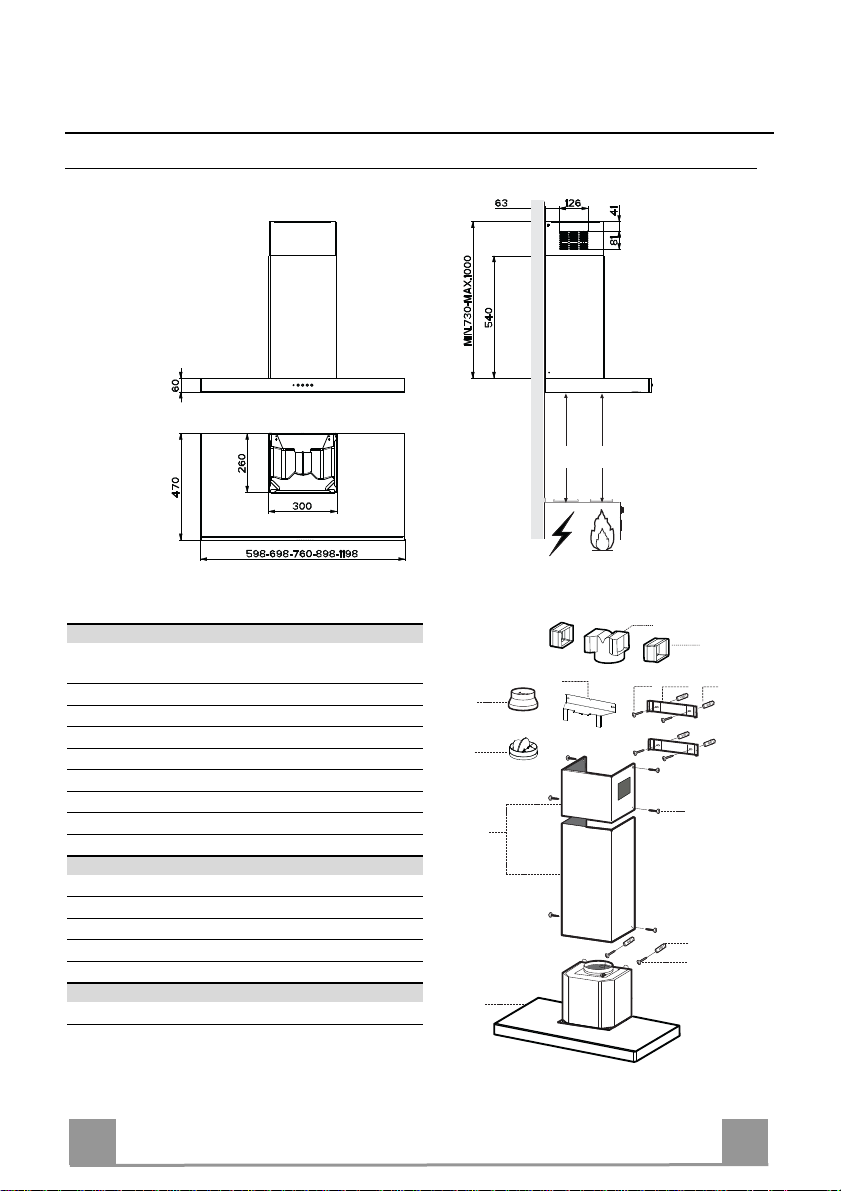 63
126
41
81
MIN.730-MAX.1000
540
60
260
470
300
598-698-760-898-1198